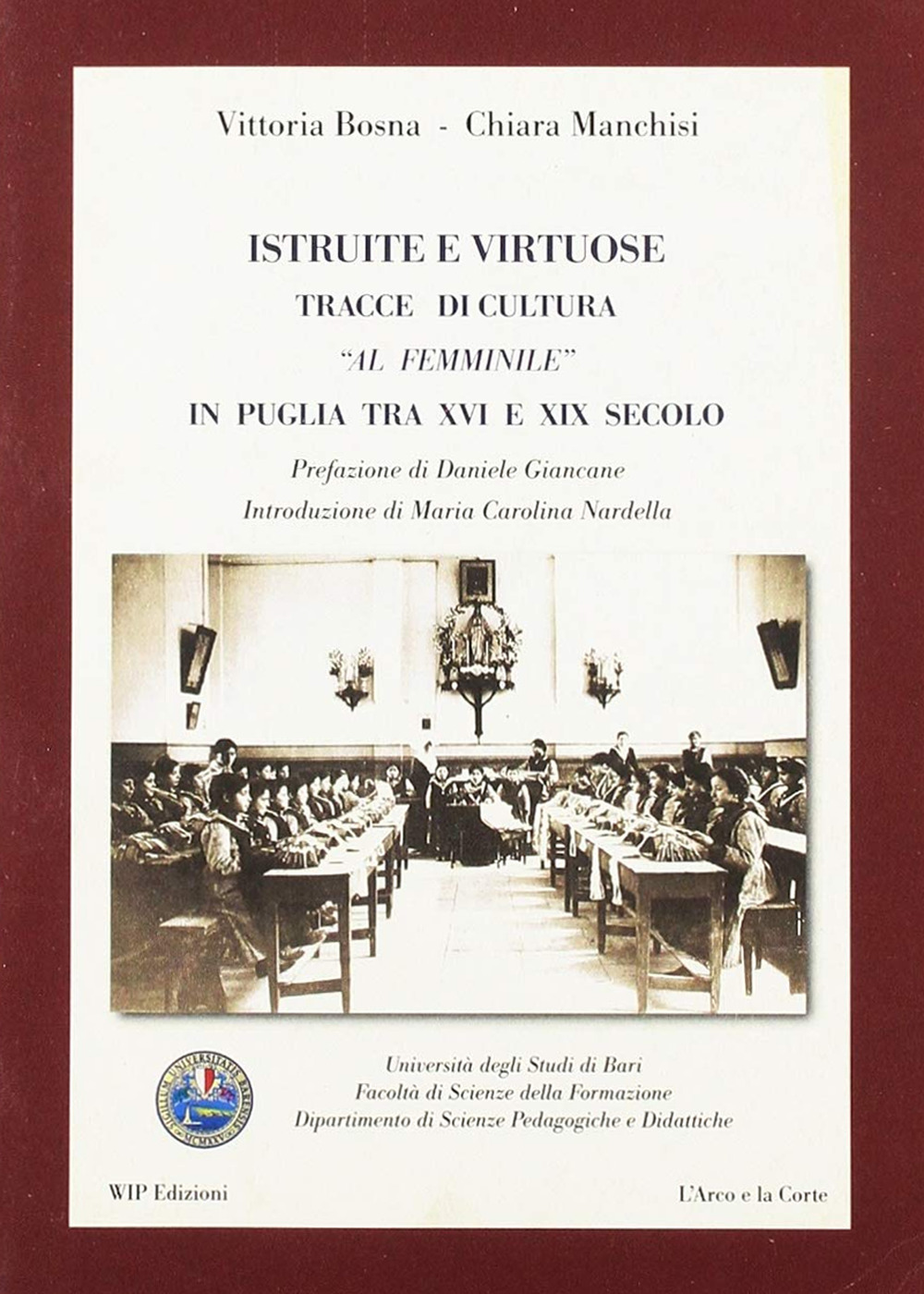 Vittoria Bosna - Chiara Manchisi

ISTRUITE E VIRTUOSE
TRACCE DI CULTURA
"AL FEMMINILE"
IN PUGLIA TRA XVI E XIX SECOLO

Prefazione di Daniele Giancane
Introduzione di Maria Carolina Nardella

SIGILLUM UNIVERSITATIS BARENSIS MCMXXV

Università degli Studi di Bari
Facoltà di Scienze della Formazione
Dipartimento di Scienze Pedagogiche e Didattiche

WIP Edizioni

L'Arco e la Corte